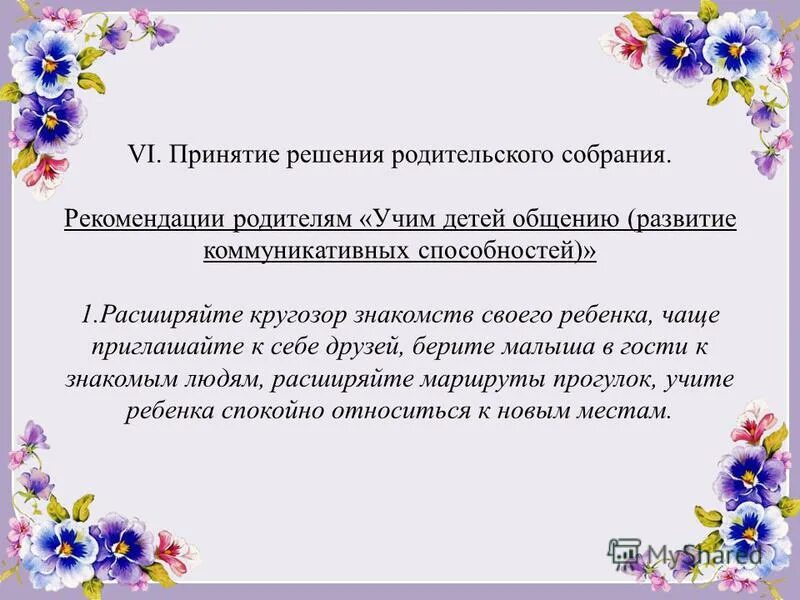 VI. Принятие решения родительского собрания.

Рекомендации родителям «Учим детей общению (развитие коммуникативных способностей)»

1.Расширяйте кругозор знакомств своего ребенка, чаще приглашайте к себе друзей, берите малыша в гости к знакомым людям, расширяйте маршруты прогулок, учите ребенка спокойно относиться к новым местам.

MyShared